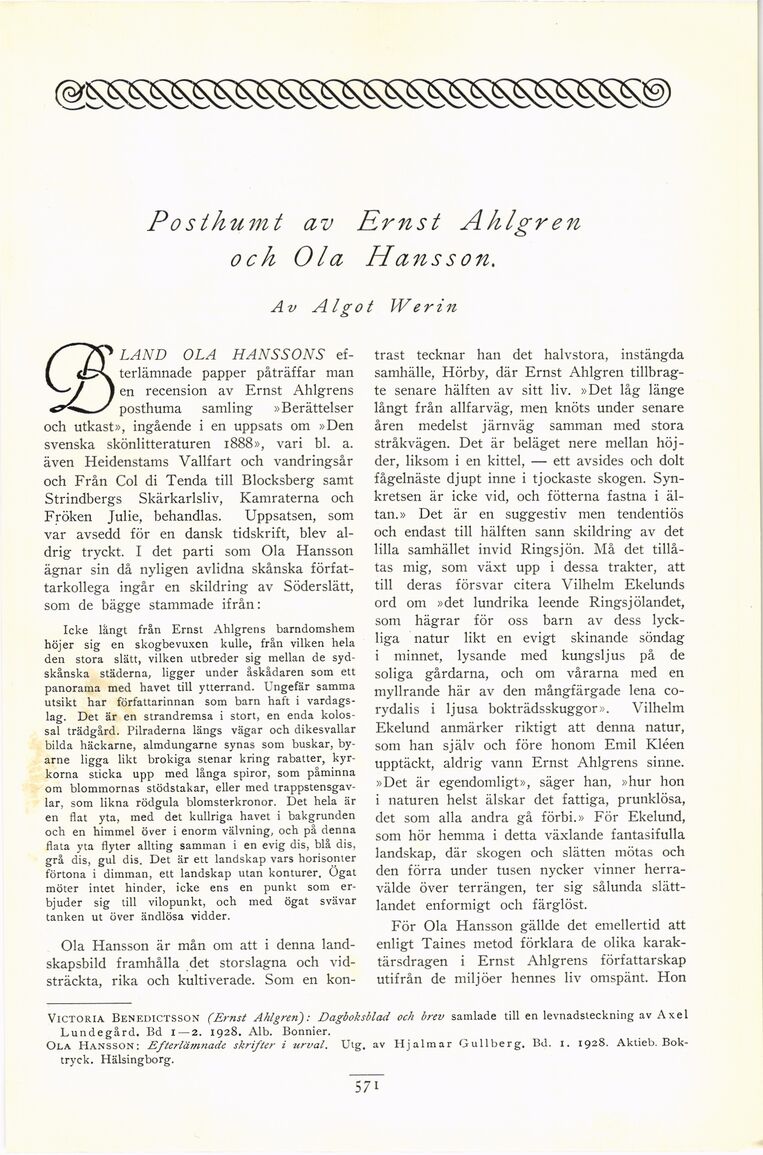 Posthumt av Ernst Ahlgren och Ola Hansson.

Av Algot Werin

BLAND OLA HANSSONS efterlämnade papper påträffar man en recension av Ernst Ahlgrens posthuma samling »Berättelser och utkast», ingående i en uppsats om »Den svenska skönlitteraturen 1888», vari bl. a. även Heidenstams Vallfart och vandringsår och Från Col di Tenda till Blocksberg samt Strindbergs Skärkarlsliv, Kamraterna och Fröken Julie, behandlas. Uppsatsen, som var avsedd för en dansk tidskrift, blev aldrig tryckt. I det parti som Ola Hansson ägnar sin då nyligen avlidna skånska författarkollega ingår en skildring av Söderslätt, som de bägge stammade ifrån:

Icke långt från Ernst Ahlgrens barndomshem höjer sig en skogbevuxen kulle, från vilken hela den stora slätt, vilken utbreder sig mellan de sydskånska städerna, ligger under åskådaren som ett panorama med havet till ytterrand. Ungefär samma utsikt har författarinnan som barn haft i vardagslag. Det är en strandremsa i stort, en enda kolossal trädgård. Pilraderna längs vägar och dikesvallar bilda häckarne, almdungarne synas som buskar, byarne ligga likt brokiga stenar kring rabatter, kyrkorna sticka upp med långa spiror, som påminna om blommornas stödstakar, eller med trappstensgavlar, som likna rödgula blomsterkronor. Det hela är en flat yta, med det kullriga havet i bakgrunden och en himmel över i enorm välvning, och på denna flata yta flyter allting samman i en evig dis, blå dis, grå dis, gul dis. Det är ett landskap vars horisonter förtona i dimman, ett landskap utan konturer. Ögat möter intet hinder, icke ens en punkt som erbjuder sig till vilopunkt, och med ögat svävar tanken ut över ändlösa vidder.

Ola Hansson är mån om att i denna landskapsbild framhålla det storslagna och vidsträckta, rika och kultiverade. Som en kontrast tecknar han det halvstora, instängda samhälle, Hörby, där Ernst Ahlgren tillbragte senare hälften av sitt liv. »Det låg länge långt från allfarväg, men knöts under senare åren medelst järnväg samman med stora stråkvägen. Det är beläget nere mellan höjder, liksom i en kittel, — ett avsides och dolt fågelnäste djupt inne i tjockaste skogen. Synkretsen är icke vid, och fötterna fastna i ältan.» Det är en suggestiv men tendentiös och endast till hälften sann skildring av det lilla samhället invid Ringsjön. Må det tillåtas mig, som växt upp i dessa trakter, att till deras försvar citera Vilhelm Ekelunds ord om »det lundrika leende Ringsjölandet, som hägrar för oss barn av dess lyckliga natur likt en evigt skinande söndag i minnet, lysande med kungsljus på de soliga gårdarna, och om vårarna med en myllrande här av den mångfärgade lena corydalis i ljusa bokträdsskuggor». Vilhelm Ekelund anmärker riktigt att denna natur, som han själv och före honom Emil Kléen upptäckt, aldrig vann Ernst Ahlgrens sinne. »Det är egendomligt», säger han, »hur hon i naturen helst älskar det fattiga, prunklösa, det som alla andra gå förbi.» För Ekelund, som hör hemma i detta växlande fantasifulla landskap, där skogen och slätten mötas och den förra under tusen nycker vinner herravälde över terrängen, ter sig sålunda slättlandet enformigt och färglöst.

För Ola Hansson gällde det emellertid att enligt Taines metod förklara de olika karaktärsdragen i Ernst Ahlgrens författarskap utifrån de miljöer hennes liv omspänt. Hon

VICTORIA BENEDICTSSON (Ernst Ahlgren): Dagboksblad och brev samlade till en levnadsteckning av Axel Lundegård. Bd 1—2. 1928. Alb. Bonnier.
OLA HANSSON: Efterlämnade skrifter i urval. Utg. av Hjalmar Gullberg. Bd. 1. 1928. Aktieb. Boktryck. Hälsingborg.

571